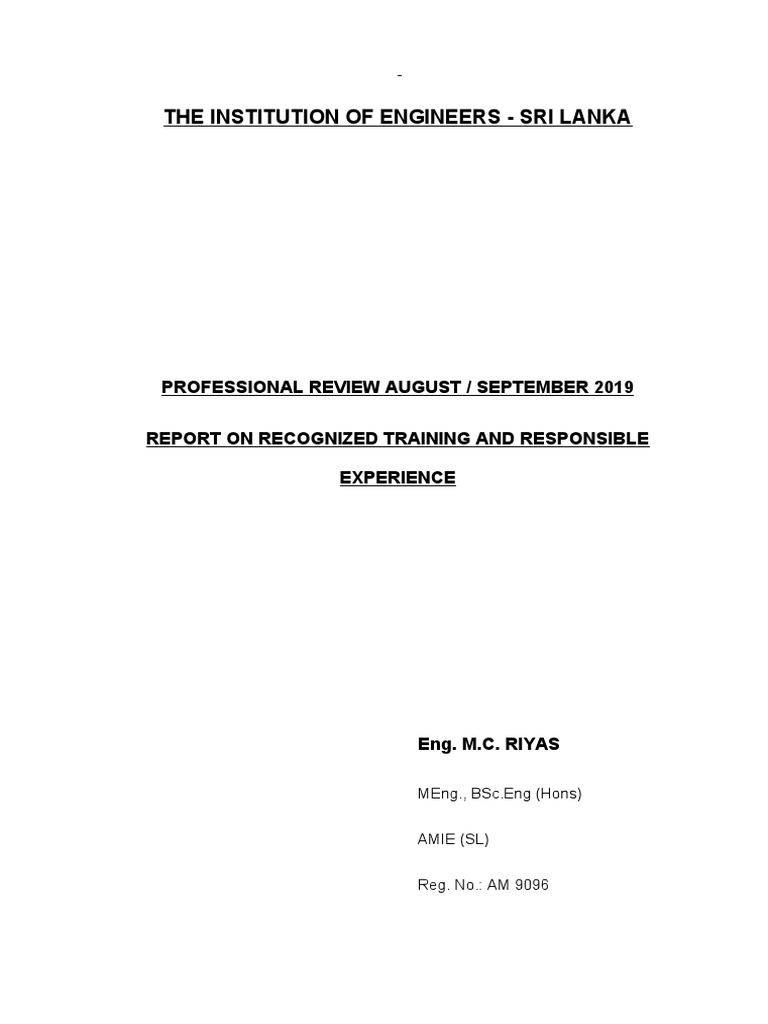 -

THE INSTITUTION OF ENGINEERS - SRI LANKA

PROFESSIONAL REVIEW AUGUST / SEPTEMBER 2019

REPORT ON RECOGNIZED TRAINING AND RESPONSIBLE EXPERIENCE

Eng. M.C. RIYAS

MEng., BSc.Eng (Hons)

AMIE (SL)

Reg. No.: AM 9096